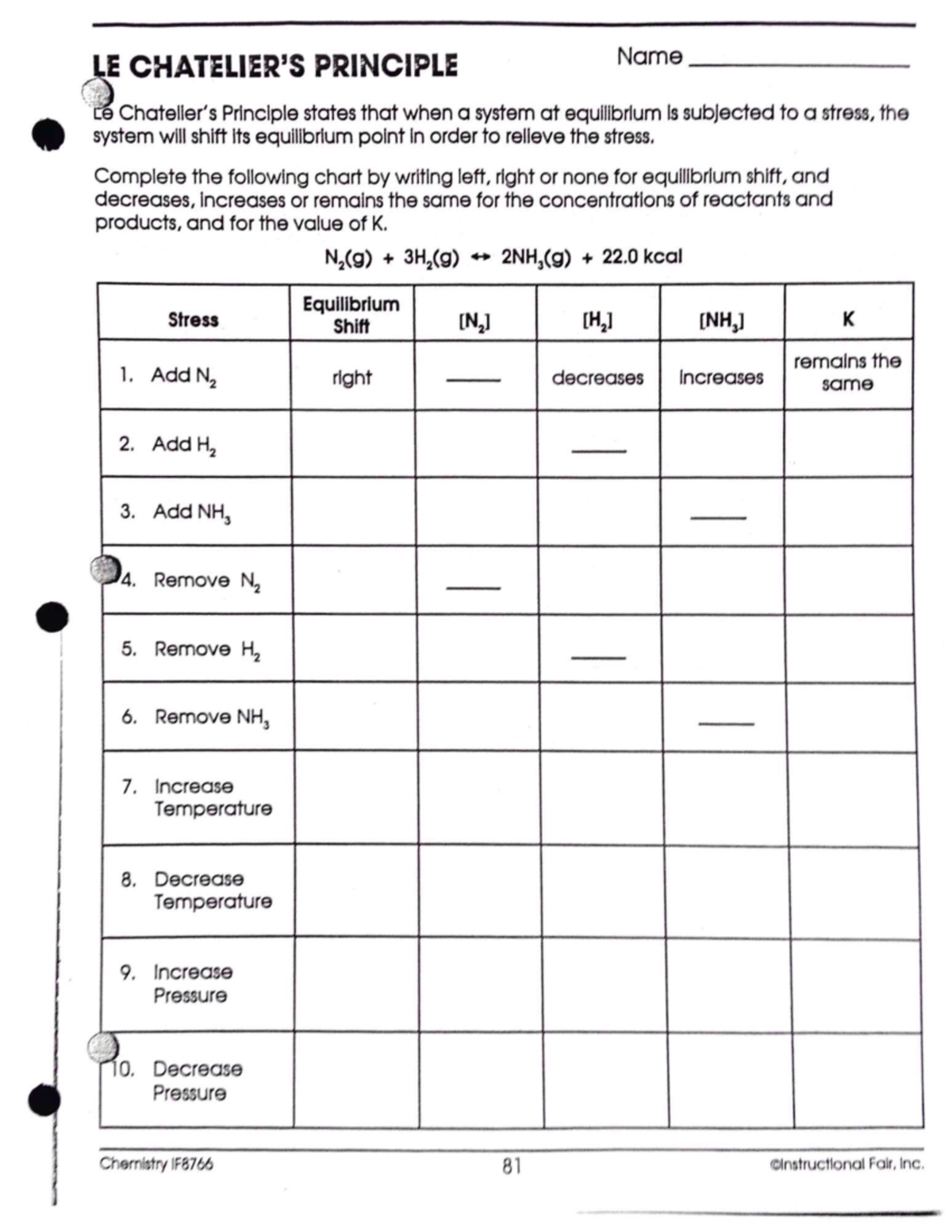 LE CHATELIER'S PRINCIPLE

Name ____

Le Chatelier's Principle states that when a system at equilibrium is subjected to a stress, the system will shift its equilibrium point in order to relieve the stress.

Complete the following chart by writing left, right or none for equilibrium shift, and decreases, increases or remains the same for the concentrations of reactants and products, and for the value of K.

$N_2(g) + 3H_2(g) \leftrightarrow 2NH_3(g) + 22.0$ kcal

| Stress | Equilibrium Shift | $[N_2]$ | $[H_2]$ | $[NH_3]$ | K |
|---|---|---|---|---|---|
| 1. Add $N_2$ | right | ____ | decreases | increases | remains the same |
| 2. Add $H_2$ | | | ____ | | |
| 3. Add $NH_3$ | | | | ____ | |
| 4. Remove $N_2$ | | ____ | | | |
| 5. Remove $H_2$ | | | ____ | | |
| 6. Remove $NH_3$ | | | | ____ | |
| 7. Increase Temperature | | | | | |
| 8. Decrease Temperature | | | | | |
| 9. Increase Pressure | | | | | |
| 10. Decrease Pressure | | | | | |

Chemistry IF8766

81

©Instructional Fair, Inc.